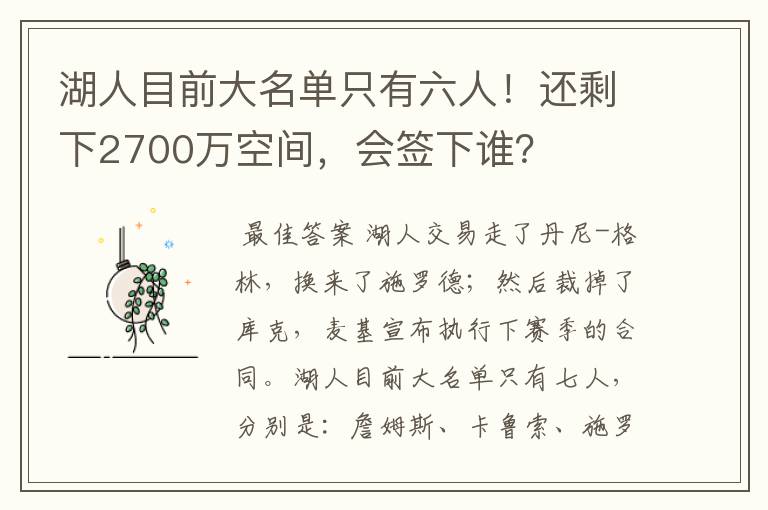 湖人目前大名单只有六人！还剩下2700万空间，会签下谁？

最佳答案 湖人交易走了丹尼-格林，换来了施罗德；然后裁掉了库克，麦基宣布执行下赛季的合同。湖人目前大名单只有七人，分别是：詹姆斯、卡鲁索、施罗